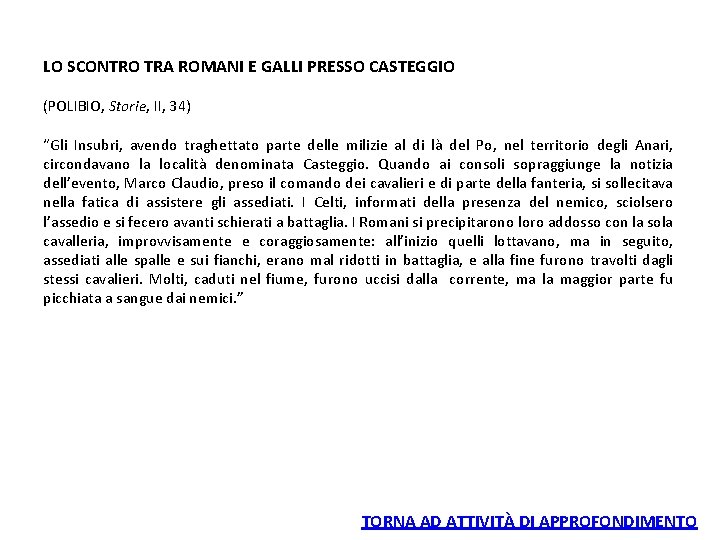 LO SCONTRO TRA ROMANI E GALLI PRESSO CASTEGGIO

(POLIBIO, Storie, II, 34)

"Gli Insubri, avendo traghettato parte delle milizie al di là del Po, nel territorio degli Anari, circondavano la località denominata Casteggio. Quando ai consoli sopraggiunge la notizia dell'evento, Marco Claudio, preso il comando dei cavalieri e di parte della fanteria, si sollecitava nella fatica di assistere gli assediati. I Celti, informati della presenza del nemico, sciolsero l'assedio e si fecero avanti schierati a battaglia. I Romani si precipitarono loro addosso con la sola cavalleria, improvvisamente e coraggiosamente: all'inizio quelli lottavano, ma in seguito, assediati alle spalle e sui fianchi, erano mal ridotti in battaglia, e alla fine furono travolti dagli stessi cavalieri. Molti, caduti nel fiume, furono uccisi dalla corrente, ma la maggior parte fu picchiata a sangue dai nemici."

TORNA AD ATTIVITÀ DI APPROFONDIMENTO